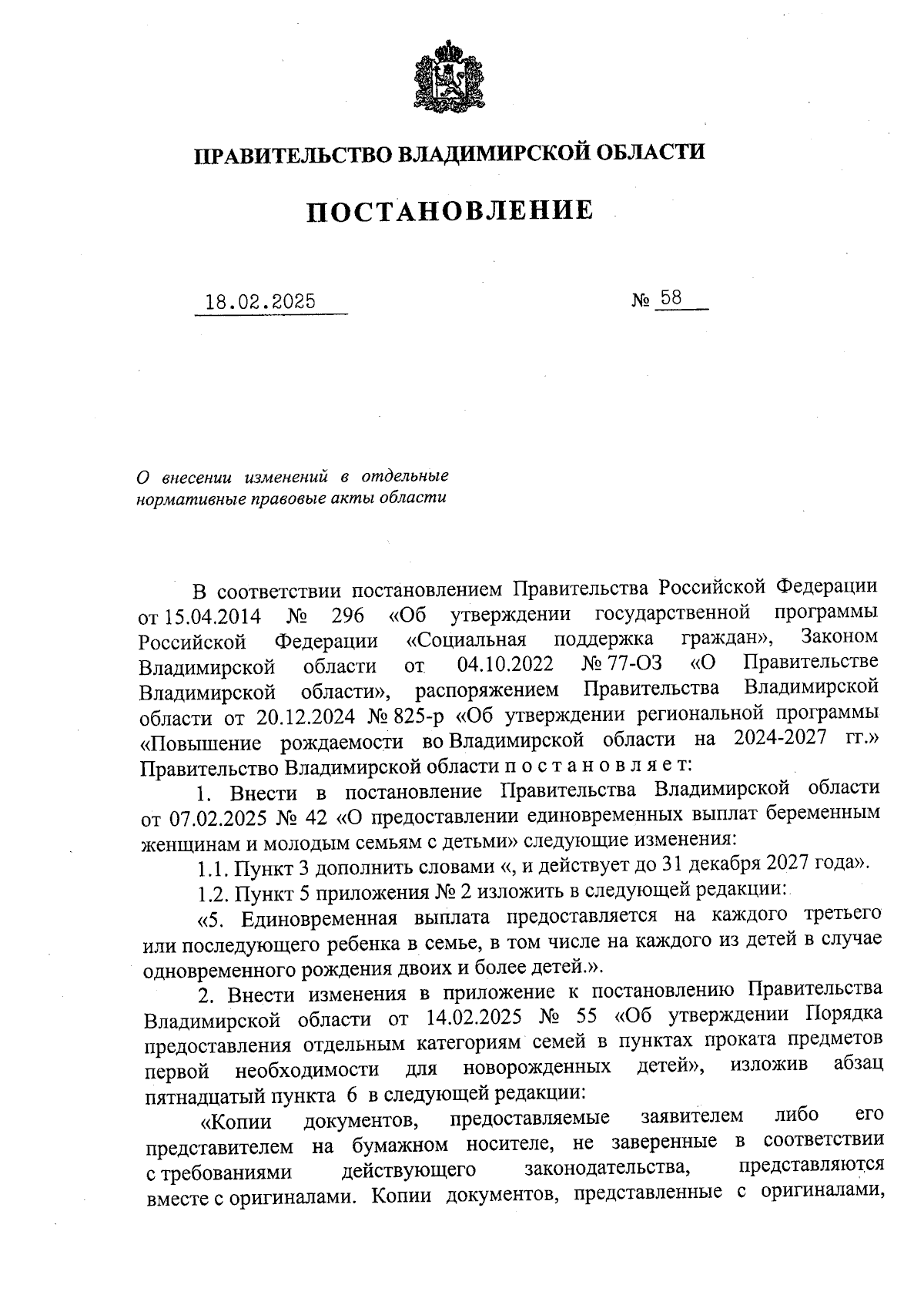 ПРАВИТЕЛЬСТВО ВЛАДИМИРСКОЙ ОБЛАСТИ

ПОСТАНОВЛЕНИЕ

18.02.2025

№ 58

О внесении изменений в отдельные нормативные правовые акты области

В соответствии постановлением Правительства Российской Федерации от 15.04.2014 № 296 «Об утверждении государственной программы Российской Федерации «Социальная поддержка граждан», Законом Владимирской области от 04.10.2022 № 77-ОЗ «О Правительстве Владимирской области», распоряжением Правительства Владимирской области от 20.12.2024 № 825-р «Об утверждении региональной программы «Повышение рождаемости во Владимирской области на 2024-2027 гг.» Правительство Владимирской области п о с т а н о в л я е т:

1. Внести в постановление Правительства Владимирской области от 07.02.2025 № 42 «О предоставлении единовременных выплат беременным женщинам и молодым семьям с детьми» следующие изменения:

1.1. Пункт 3 дополнить словами «, и действует до 31 декабря 2027 года».

1.2. Пункт 5 приложения № 2 изложить в следующей редакции:

«5. Единовременная выплата предоставляется на каждого третьего или последующего ребенка в семье, в том числе на каждого из детей в случае одновременного рождения двоих и более детей.».

2. Внести изменения в приложение к постановлению Правительства Владимирской области от 14.02.2025 № 55 «Об утверждении Порядка предоставления отдельным категориям семей в пунктах проката предметов первой необходимости для новорожденных детей», изложив абзац пятнадцатый пункта 6 в следующей редакции:

«Копии документов, предоставляемые заявителем либо его представителем на бумажном носителе, не заверенные в соответствии с требованиями действующего законодательства, представляются вместе с оригиналами. Копии документов, представленные с оригиналами,